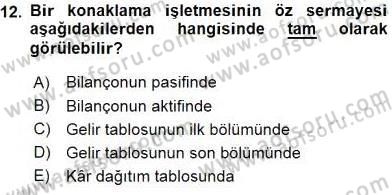 12. Bir konaklama işletmesinin öz sermayesi aşağıdakilerden hangisinde tam olarak görülebilir?

A) Bilançonun pasifinde
B) Bilançonun aktifinde
C) Gelir tablosunun ilk bölümünde
D) Gelir tablosunun son bölümünde
E) Kâr dağıtım tablosunda

www.aofsoru.com